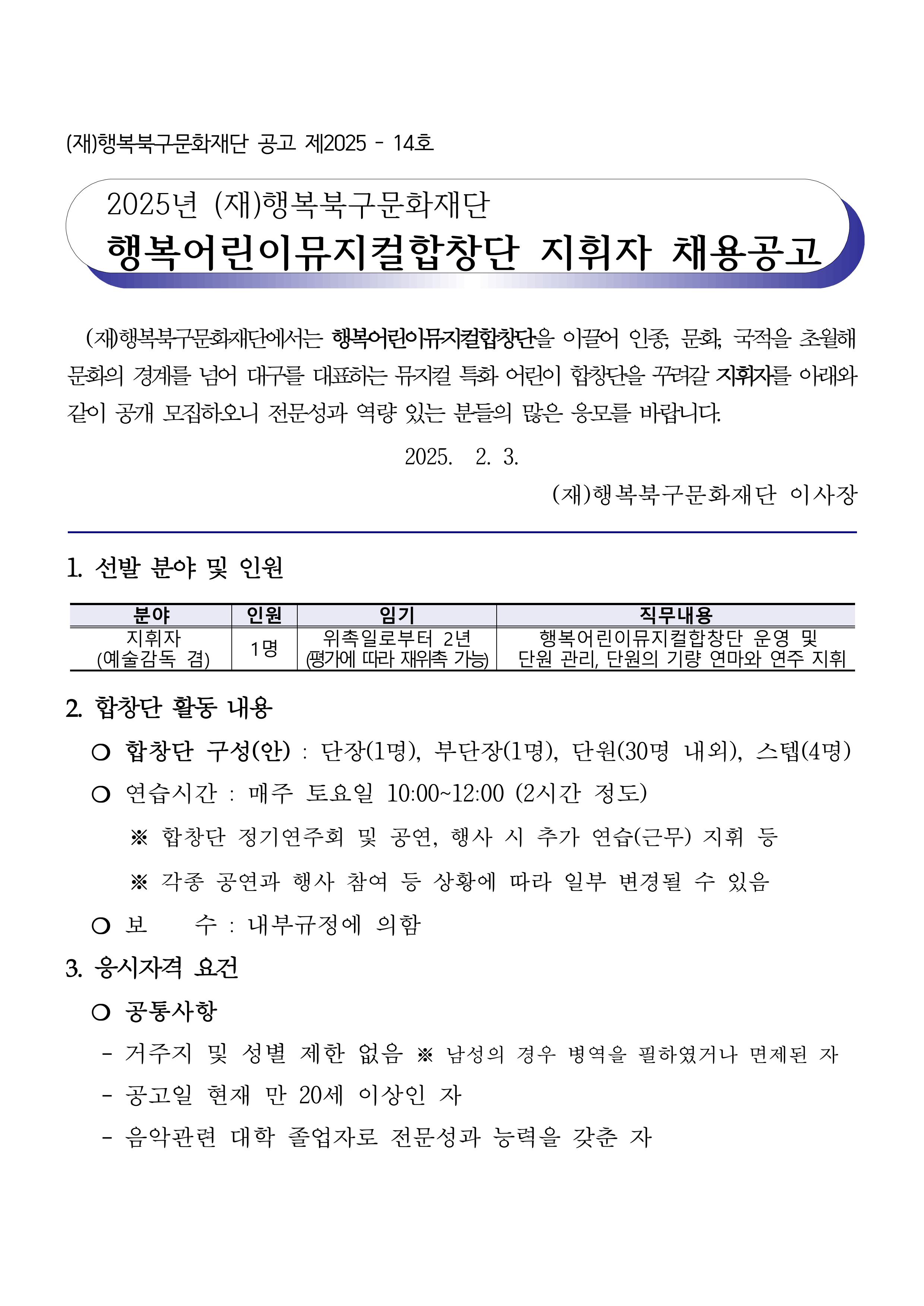 (재)행복북구문화재단 공고 제2025 - 14호

2025년 (재)행복북구문화재단
행복어린이뮤지컬합창단 지휘자 채용공고

(재)행복북구문화재단에서는 행복어린이뮤지컬합창단을 이끌어 인종, 문화, 국적을 초월해 문화의 경계를 넘어 대구를 대표하는 뮤지컬 특화 어린이 합창단을 꾸려갈 지휘자를 아래와 같이 공개 모집하오니 전문성과 역량 있는 분들의 많은 응모를 바랍니다.

2025. 2. 3.

(재)행복북구문화재단 이사장

1. 선발 분야 및 인원

| 분야 | 인원 | 임기 | 직무내용 |
|---|---|---|---|
| 지휘자 (예술감독 겸) | 1명 | 위촉일로부터 2년 (평가에 따라 재위촉 가능) | 행복어린이뮤지컬합창단 운영 및 단원 관리, 단원의 기량 연마와 연주 지휘 |

2. 합창단 활동 내용

○ 합창단 구성(안) : 단장(1명), 부단장(1명), 단원(30명 내외), 스텝(4명)

○ 연습시간 : 매주 토요일 10:00~12:00 (2시간 정도)

※ 합창단 정기연주회 및 공연, 행사 시 추가 연습(근무) 지휘 등

※ 각종 공연과 행사 참여 등 상황에 따라 일부 변경될 수 있음

○ 보 수 : 내부규정에 의함

3. 응시자격 요건

○ 공통사항

- 거주지 및 성별 제한 없음 ※ 남성의 경우 병역을 필하였거나 면제된 자

- 공고일 현재 만 20세 이상인 자

- 음악관련 대학 졸업자로 전문성과 능력을 갖춘 자